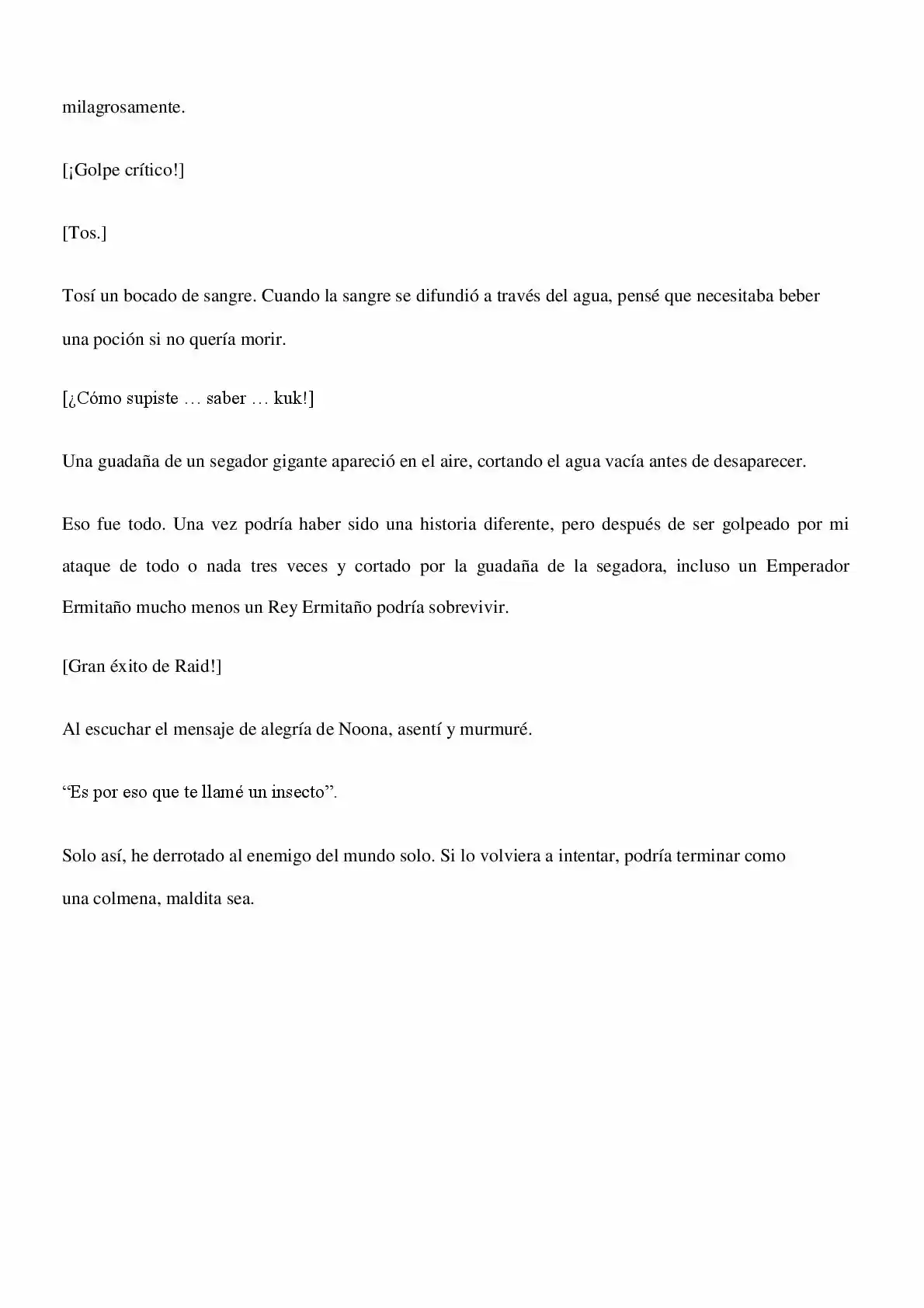 milagrosamente.

[¡Golpe crítico!]

[Tos.]

Tosí un bocado de sangre. Cuando la sangre se difundió a través del agua, pensé que necesitaba beber una poción si no quería morir.

[¿Cómo supiste … saber … kuk!]

Una guadaña de un segador gigante apareció en el aire, cortando el agua vacía antes de desaparecer.

Eso fue todo. Una vez podría haber sido una historia diferente, pero después de ser golpeado por mi ataque de todo o nada tres veces y cortado por la guadaña de la segadora, incluso un Emperador Ermitaño mucho menos un Rey Ermitaño podría sobrevivir.

[Gran éxito de Raid!]

Al escuchar el mensaje de alegría de Noona, asentí y murmuré.

“Es por eso que te llamé un insecto”.

Solo así, he derrotado al enemigo del mundo solo. Si lo volviera a intentar, podría terminar como una colmena, maldita sea.